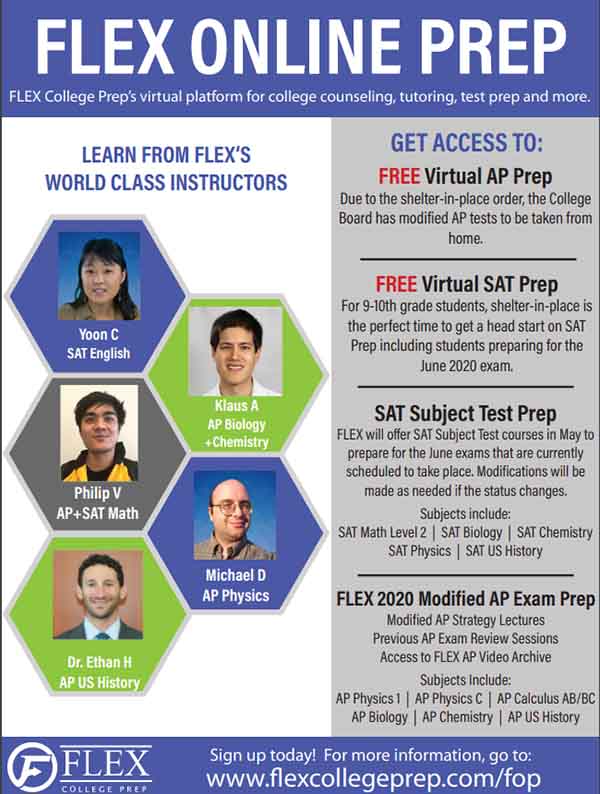 FLEX ONLINE PREP

FLEX College Prep's virtual platform for college counseling, tutoring, test prep and more.

LEARN FROM FLEX'S WORLD CLASS INSTRUCTORS

Yoon C
SAT English

Klaus A
AP Biology +Chemistry

Philip V
AP+SAT Math

Michael D
AP Physics

Dr. Ethan H
AP US History

GET ACCESS TO:

FREE Virtual AP Prep
Due to the shelter-in-place order, the College Board has modified AP tests to be taken from home.

FREE Virtual SAT Prep
For 9-10th grade students, shelter-in-place is the perfect time to get a head start on SAT Prep including students preparing for the June 2020 exam.

SAT Subject Test Prep
FLEX will offer SAT Subject Test courses in May to prepare for the June exams that are currently scheduled to take place. Modifications will be made as needed if the status changes.

Subjects include:
SAT Math Level 2 | SAT Biology | SAT Chemistry
SAT Physics | SAT US History

FLEX 2020 Modified AP Exam Prep
Modified AP Strategy Lectures
Previous AP Exam Review Sessions
Access to FLEX AP Video Archive

Subjects Include:
AP Physics 1 | AP Physics C | AP Calculus AB/BC
AP Biology | AP Chemistry | AP US History

FLEX
COLLEGE PREP

Sign up today! For more information, go to:
www.flexcollegeprep.com/fop